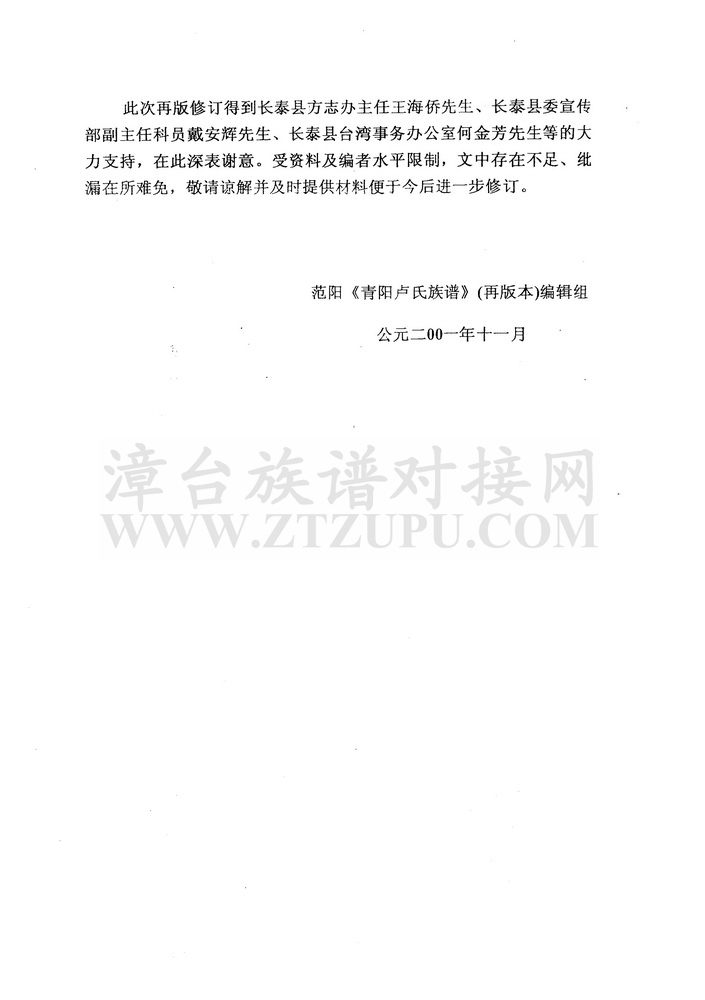 此次再版修订得到长泰县方志办主任王海侨先生、长泰县委宣传部副主任科员戴安辉先生、长泰县台湾事务办公室何金芳先生等的大力支持，在此深表谢意。受资料及编者水平限制，文中存在不足、纰漏在所难免，敬请谅解并及时提供材料便于今后进一步修订。

范阳《青阳卢氏族谱》(再版本)编辑组

公元二00一年十一月

漳台族谱对接网
WWW.ZTZUPU.COM